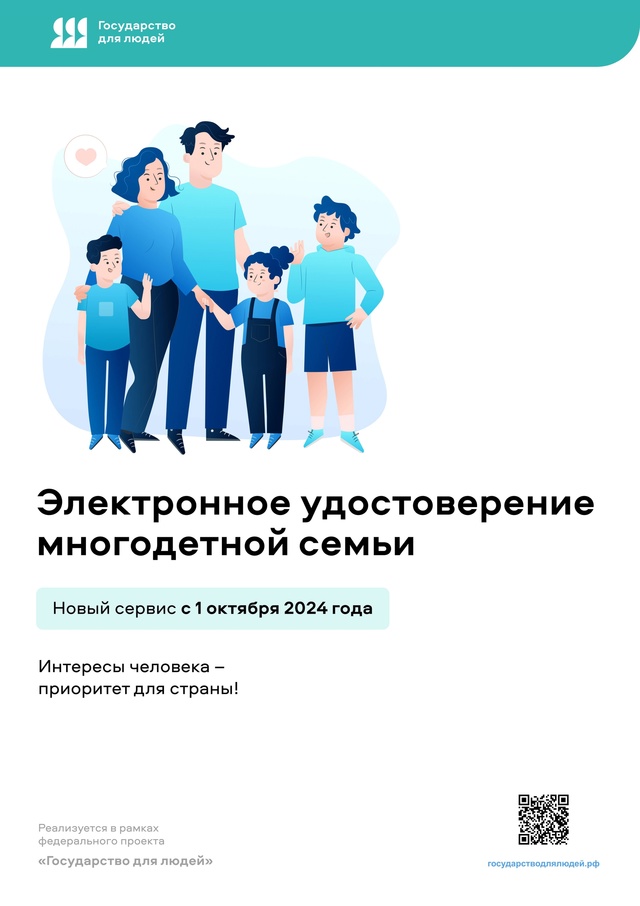 Государство для людей

Электронное удостоверение многодетной семьи

Новый сервис с 1 октября 2024 года

Интересы человека – приоритет для страны!

Реализуется в рамках федерального проекта «Государство для людей»

государстводлялюдей.рф